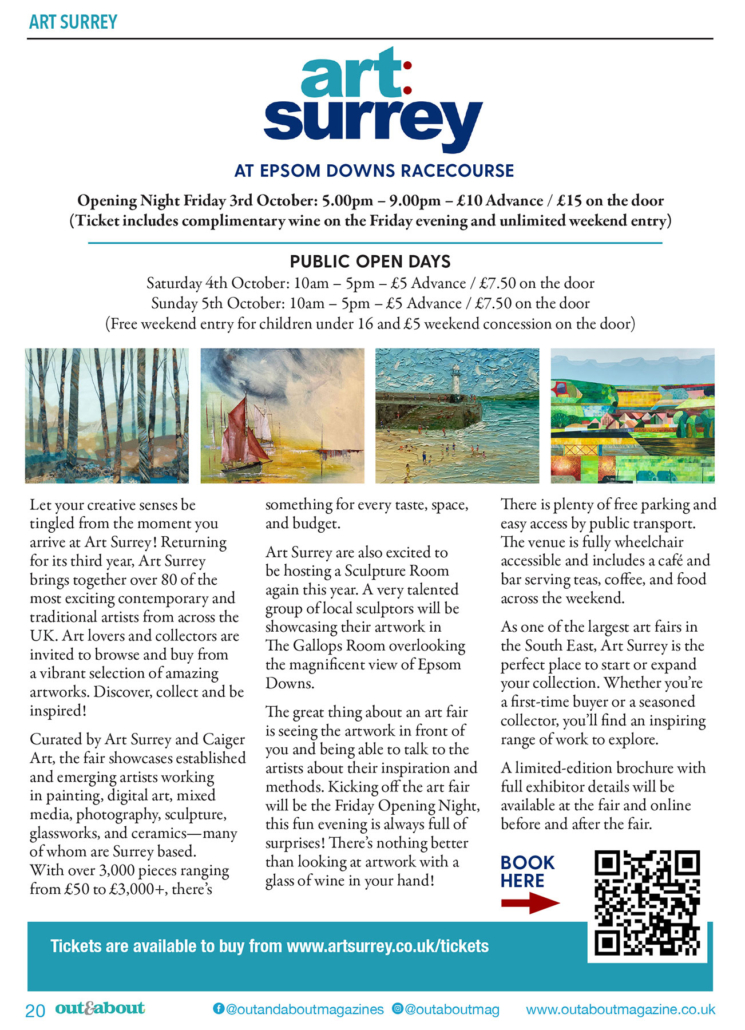 ART SURREY

art: surrey

AT EPSOM DOWNS RACECOURSE

Opening Night Friday 3rd October: 5.00pm – 9.00pm – £10 Advance / £15 on the door
(Ticket includes complimentary wine on the Friday evening and unlimited weekend entry)

PUBLIC OPEN DAYS
Saturday 4th October: 10am – 5pm – £5 Advance / £7.50 on the door
Sunday 5th October: 10am – 5pm – £5 Advance / £7.50 on the door
(Free weekend entry for children under 16 and £5 weekend concession on the door)

Let your creative senses be tingled from the moment you arrive at Art Surrey! Returning for its third year, Art Surrey brings together over 80 of the most exciting contemporary and traditional artists from across the UK. Art lovers and collectors are invited to browse and buy from a vibrant selection of amazing artworks. Discover, collect and be inspired!

Curated by Art Surrey and Caiger Art, the fair showcases established and emerging artists working in painting, digital art, mixed media, photography, sculpture, glassworks, and ceramics—many of whom are Surrey based. With over 3,000 pieces ranging from £50 to £3,000+, there's something for every taste, space, and budget.

Art Surrey are also excited to be hosting a Sculpture Room again this year. A very talented group of local sculptors will be showcasing their artwork in The Gallops Room overlooking the magnificent view of Epsom Downs.

The great thing about an art fair is seeing the artwork in front of you and being able to talk to the artists about their inspiration and methods. Kicking off the art fair will be the Friday Opening Night, this fun evening is always full of surprises! There's nothing better than looking at artwork with a glass of wine in your hand!

There is plenty of free parking and easy access by public transport. The venue is fully wheelchair accessible and includes a café and bar serving teas, coffee, and food across the weekend.

As one of the largest art fairs in the South East, Art Surrey is the perfect place to start or expand your collection. Whether you're a first-time buyer or a seasoned collector, you'll find an inspiring range of work to explore.

A limited-edition brochure with full exhibitor details will be available at the fair and online before and after the fair.

BOOK HERE

Tickets are available to buy from www.artsurrey.co.uk/tickets

20 out&about @outandaboutmagazines @outaboutmag www.outaboutmagazine.co.uk